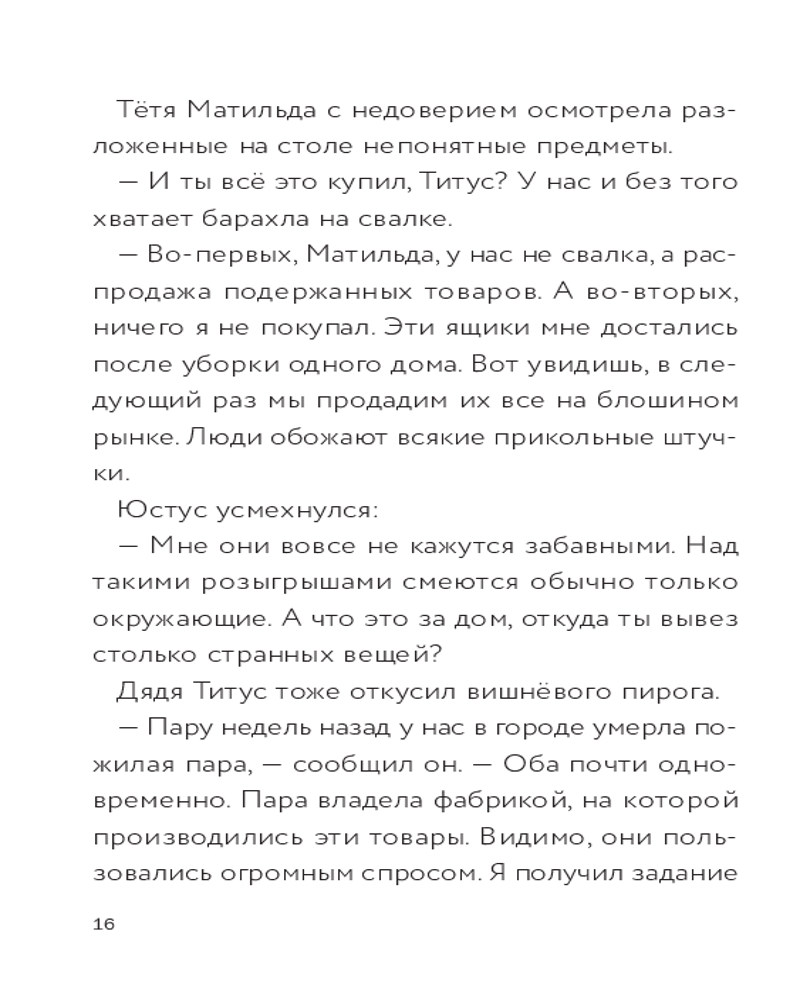 Тётя Матильда с недоверием осмотрела разложенные на столе непонятные предметы.

— И ты всё это купил, Титус? У нас и без того хватает барахла на свалке.

— Во-первых, Матильда, у нас не свалка, а распродажа подержанных товаров. А во-вторых, ничего я не покупал. Эти ящики мне достались после уборки одного дома. Вот увидишь, в следующий раз мы продадим их все на блошином рынке. Люди обожают всякие прикольные штучки.

Юстус усмехнулся:

— Мне они вовсе не кажутся забавными. Над такими розыгрышами смеются обычно только окружающие. А что это за дом, откуда ты вывез столько странных вещей?

Дядя Титус тоже откусил вишнёвого пирога.

— Пару недель назад у нас в городе умерла пожилая пара, — сообщил он. — Оба почти одновременно. Пара владела фабрикой, на которой производились эти товары. Видимо, они пользовались огромным спросом. Я получил задание

16